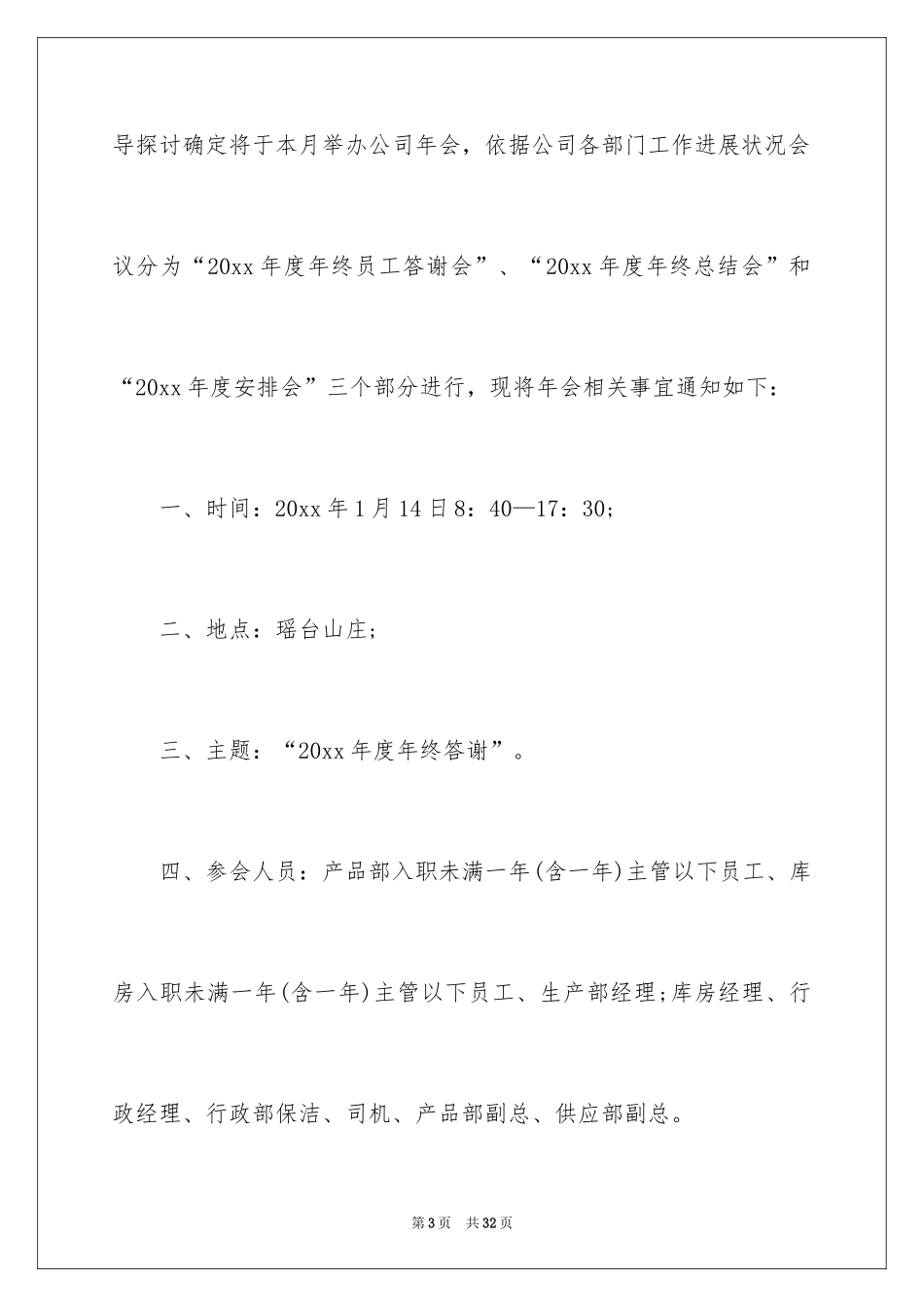 导探讨确定将于本月举办公司年会，依据公司各部门工作进展状况会议分为“20xx年度年终员工答谢会”、“20xx年度年终总结会”和“20xx年度安排会”三个部分进行，现将年会相关事宜通知如下：

一、时间：20xx年1月14日8：40—17：30;

二、地点：瑶台山庄;

三、主题：“20xx年度年终答谢”。

四、参会人员：产品部入职未满一年(含一年)主管以下员工、库房入职未满一年(含一年)主管以下员工、生产部经理;库房经理、行政经理、行政部保洁、司机、产品部副总、供应部副总。

第3页 共32页